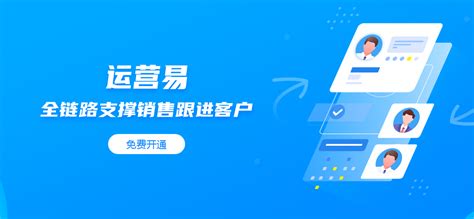 运营易
全链路支撑销售跟进客户
免费开通